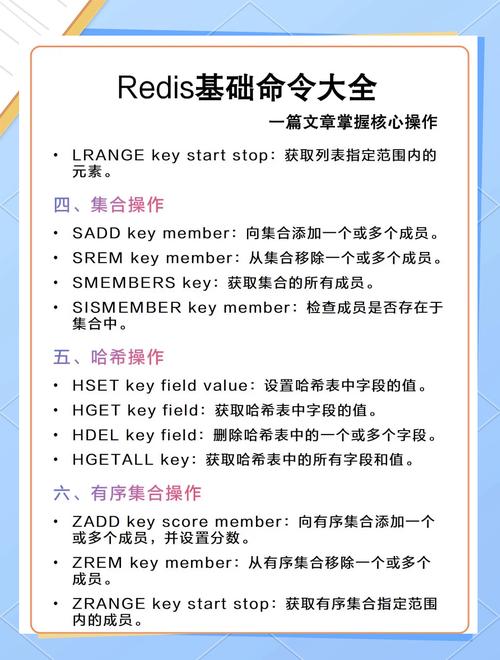 Redis基础命令大全
一篇文章掌握核心操作

• LRANGE key start stop：获取列表指定范围内的元素。

四、集合操作

• SADD key member：向集合添加一个或多个成员。
• SREM key member：从集合移除一个或多个成员。
• SMEMBERS key：获取集合的所有成员。
• SISMEMBER key member：检查成员是否存在于集合中。

五、哈希操作

• HSET key field value：设置哈希表中字段的值。
• HGET key field：获取哈希表中字段的值。
• HDEL key field：删除哈希表中的一个或多个字段。
• HGETALL key：获取哈希表中的所有字段和值。

六、有序集合操作

• ZADD key score member：向有序集合添加一个或多个成员，并设置分数。
• ZREM key member：从有序集合移除一个或多个成员。
• ZRANGE key start stop：获取有序集合指定范围内的成员。